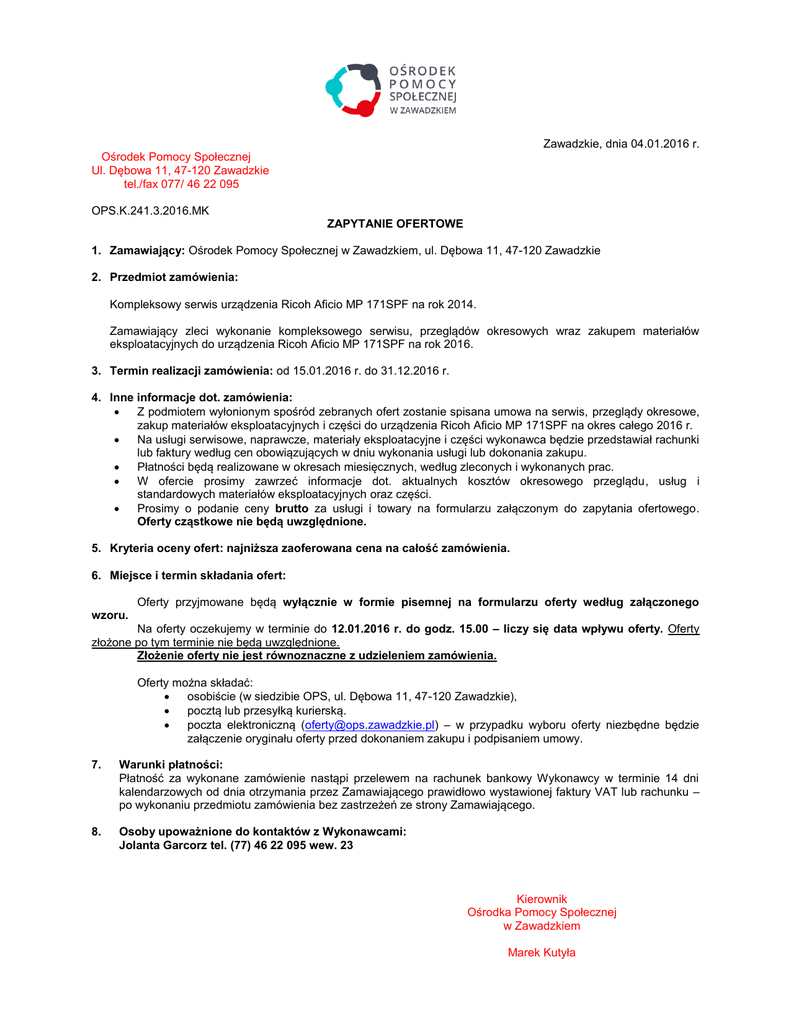 OŚRODEK
POMOCY
SPOŁECZNEJ
W ZAWADZKIEM

Zawadzkie, dnia 04.01.2016 r.

Ośrodek Pomocy Społecznej
Ul. Dębowa 11, 47-120 Zawadzkie
tel./fax 077/ 46 22 095

OPS.K.241.3.2016.MK

ZAPYTANIE OFERTOWE

1. Zamawiający: Ośrodek Pomocy Społecznej w Zawadzkiem, ul. Dębowa 11, 47-120 Zawadzkie

2. Przedmiot zamówienia:

Kompleksowy serwis urządzenia Ricoh Aficio MP 171SPF na rok 2014.

Zamawiający zleci wykonanie kompleksowego serwisu, przeglądów okresowych wraz zakupem materiałów eksploatacyjnych do urządzenia Ricoh Aficio MP 171SPF na rok 2016.

3. Termin realizacji zamówienia: od 15.01.2016 r. do 31.12.2016 r.

4. Inne informacje dot. zamówienia:
• Z podmiotem wyłonionym spośród zebranych ofert zostanie spisana umowa na serwis, przeglądy okresowe, zakup materiałów eksploatacyjnych i części do urządzenia Ricoh Aficio MP 171SPF na okres całego 2016 r.
• Na usługi serwisowe, naprawcze, materiały eksploatacyjne i części wykonawca będzie przedstawiał rachunki lub faktury według cen obowiązujących w dniu wykonania usługi lub dokonania zakupu.
• Płatności będą realizowane w okresach miesięcznych, według zleconych i wykonanych prac.
• W ofercie prosimy zawrzeć informacje dot. aktualnych kosztów okresowego przeglądu, usług i standardowych materiałów eksploatacyjnych oraz części.
• Prosimy o podanie ceny brutto za usługi i towary na formularzu załączonym do zapytania ofertowego. Oferty cząstkowe nie będą uwzględnione.

5. Kryteria oceny ofert: najniższa zaoferowana cena na całość zamówienia.

6. Miejsce i termin składania ofert:

Oferty przyjmowane będą wyłącznie w formie pisemnej na formularzu oferty według załączonego wzoru.
Na oferty oczekujemy w terminie do 12.01.2016 r. do godz. 15.00 – liczy się data wpływu oferty. Oferty złożone po tym terminie nie będą uwzględnione.
Złożenie oferty nie jest równoznaczne z udzieleniem zamówienia.

Oferty można składać:
• osobiście (w siedzibie OPS, ul. Dębowa 11, 47-120 Zawadzkie),
• pocztą lub przesyłką kurierską.
• poczta elektroniczną (oferty@ops.zawadzkie.pl) – w przypadku wyboru oferty niezbędne będzie załączenie oryginału oferty przed dokonaniem zakupu i podpisaniem umowy.

7. Warunki płatności:
Płatność za wykonane zamówienie nastąpi przelewem na rachunek bankowy Wykonawcy w terminie 14 dni kalendarzowych od dnia otrzymania przez Zamawiającego prawidłowo wystawionej faktury VAT lub rachunku – po wykonaniu przedmiotu zamówienia bez zastrzeżeń ze strony Zamawiającego.

8. Osoby upoważnione do kontaktów z Wykonawcami:
Jolanta Garcorz tel. (77) 46 22 095 wew. 23

Kierownik
Ośrodka Pomocy Społecznej
w Zawadzkiem

Marek Kutyła